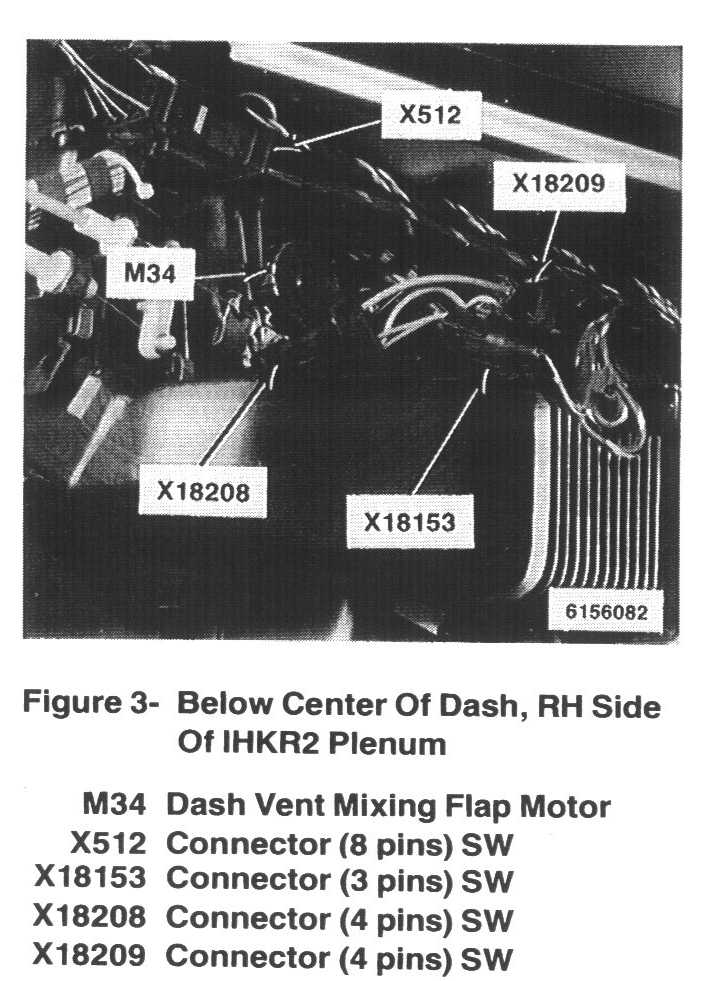 X512

X18209

M34

X18208

X18153

6156082

Figure 3- Below Center Of Dash, RH Side Of IHKR2 Plenum

M34 Dash Vent Mixing Flap Motor
X512 Connector (8 pins) SW
X18153 Connector (3 pins) SW
X18208 Connector (4 pins) SW
X18209 Connector (4 pins) SW